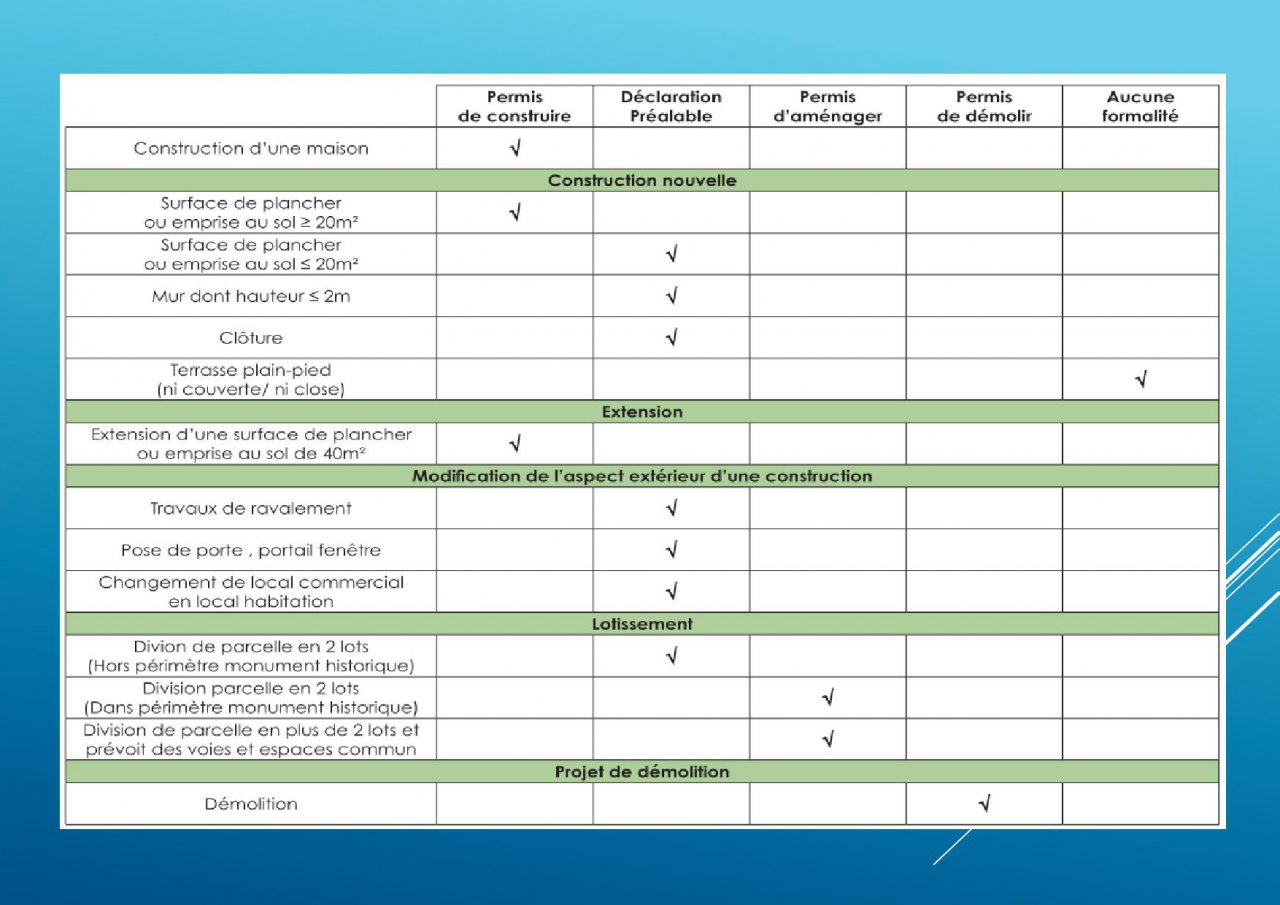 |  | Permis de construire | Déclaration Préalable | Permis d'aménager | Permis de démolir | Aucune formalité |
|---|---|---|---|---|---|
| Construction d'une maison | √ |  |  |  |  |
| Construction nouvelle |  |  |  |  |  |
| Surface de plancher ou emprise au sol ≥ 20m² | √ |  |  |  |  |
| Surface de plancher ou emprise au sol ≤ 20m² |  | √ |  |  |  |
| Mur dont hauteur ≤ 2m |  | √ |  |  |  |
| Clôture |  | √ |  |  |  |
| Terrasse plain-pied (ni couverte/ ni close) |  |  |  |  | √ |
| Extension |  |  |  |  |  |
| Extension d'une surface de plancher ou emprise au sol de 40m² | √ |  |  |  |  |
| Modification de l'aspect extérieur d'une construction |  |  |  |  |  |
| Travaux de ravalement |  | √ |  |  |  |
| Pose de porte , portail fenêtre |  | √ |  |  |  |
| Changement de local commercial en local habitation |  | √ |  |  |  |
| Lotissement |  |  |  |  |  |
| Divion de parcelle en 2 lots (Hors périmètre monument historique) |  | √ |  |  |  |
| Division parcelle en 2 lots (Dans périmètre monument historique) |  |  | √ |  |  |
| Division de parcelle en plus de 2 lots et prévoit des voies et espaces commun |  |  | √ |  |  |
| Projet de démolition |  |  |  |  |  |
| Démolition |  |  |  | √ |  |